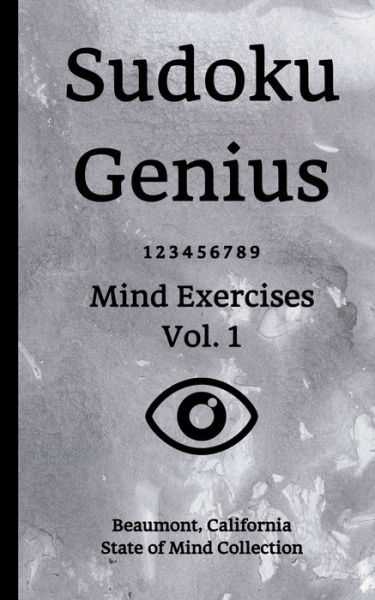 Sudoku Genius

1 2 3 4 5 6 7 8 9

Mind Exercises
Vol. 1

Beaumont, California
State of Mind Collection